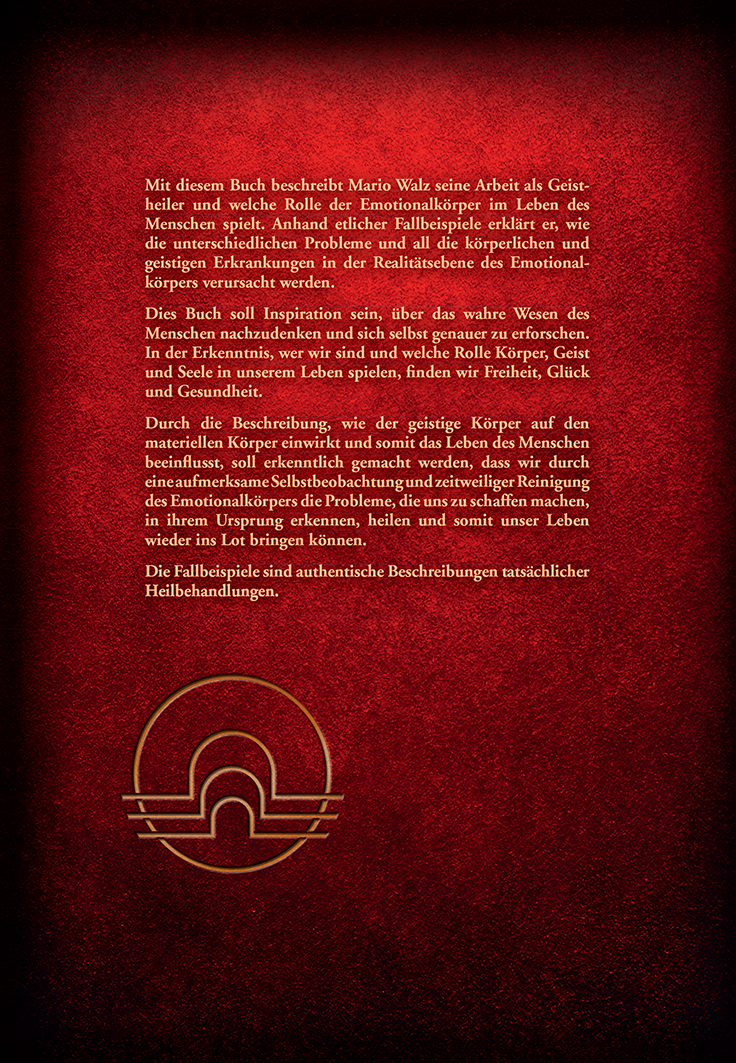 Mit diesem Buch beschreibt Mario Walz seine Arbeit als Geistheiler und welche Rolle der Emotionalkörper im Leben des Menschen spielt. Anhand etlicher Fallbeispiele erklärt er, wie die unterschiedlichen Probleme und all die körperlichen und geistigen Erkrankungen in der Realitätsebene des Emotionalkörpers verursacht werden.

Dies Buch soll Inspiration sein, über das wahre Wesen des Menschen nachzudenken und sich selbst genauer zu erforschen. In der Erkenntnis, wer wir sind und welche Rolle Körper, Geist und Seele in unserem Leben spielen, finden wir Freiheit, Glück und Gesundheit.

Durch die Beschreibung, wie der geistige Körper auf den materiellen Körper einwirkt und somit das Leben des Menschen beeinflusst, soll erkenntlich gemacht werden, dass wir durch eine aufmerksame Selbstbeobachtung und zeitweiliger Reinigung des Emotionalkörpers die Probleme, die uns zu schaffen machen, in ihrem Ursprung erkennen, heilen und somit unser Leben wieder ins Lot bringen können.

Die Fallbeispiele sind authentische Beschreibungen tatsächlicher Heilbehandlungen.